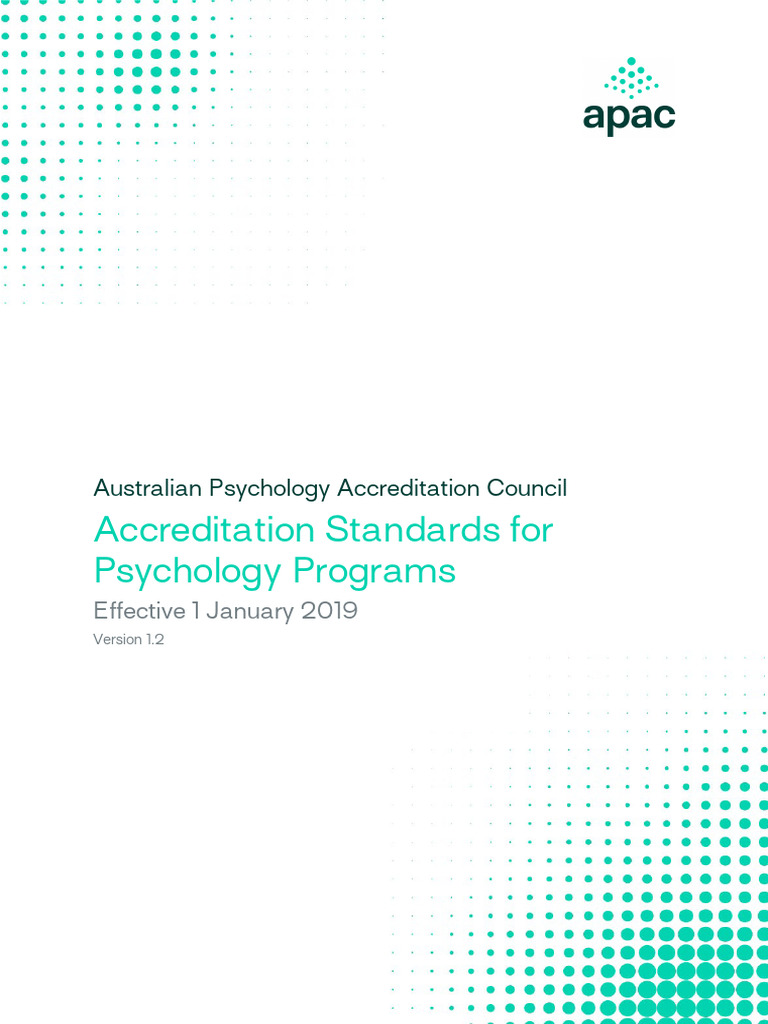 apac

Australian Psychology Accreditation Council

Accreditation Standards for Psychology Programs

Effective 1 January 2019

Version 1.2